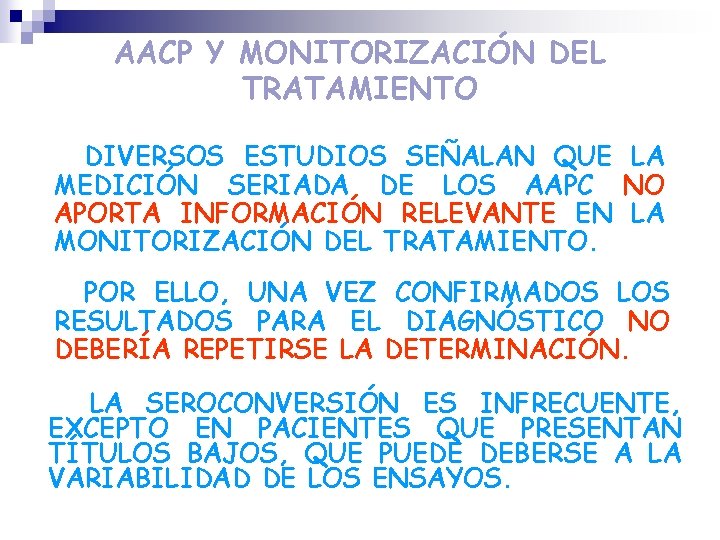 AACP Y MONITORIZACIÓN DEL TRATAMIENTO

DIVERSOS ESTUDIOS SEÑALAN QUE LA MEDICIÓN SERIADA DE LOS AAPC NO APORTA INFORMACIÓN RELEVANTE EN LA MONITORIZACIÓN DEL TRATAMIENTO.

POR ELLO, UNA VEZ CONFIRMADOS LOS RESULTADOS PARA EL DIAGNÓSTICO NO DEBERÍA REPETIRSE LA DETERMINACIÓN.

LA SEROCONVERSIÓN ES INFRECUENTE, EXCEPTO EN PACIENTES QUE PRESENTAN TÍTULOS BAJOS, QUE PUEDE DEBERSE A LA VARIABILIDAD DE LOS ENSAYOS.